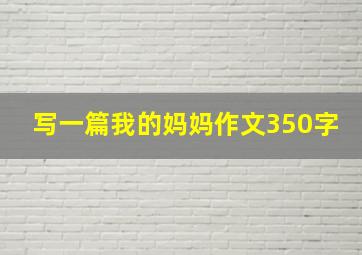 写一篇我的妈妈作文350字